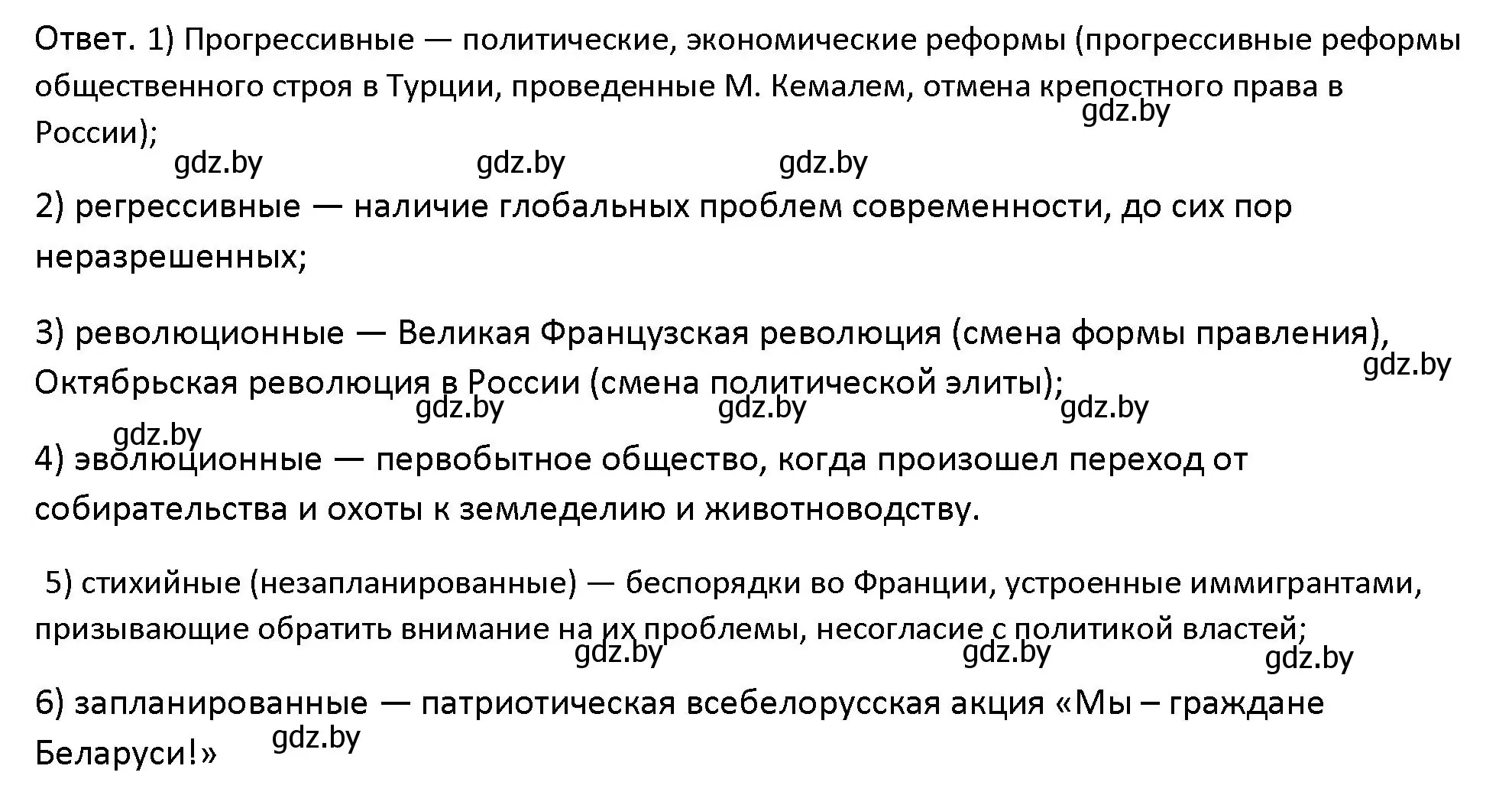 Ответ. 1) Прогрессивные — политические, экономические реформы (прогрессивные реформы общественного строя в Турции, проведенные М. Кемалем, отмена крепостного права в России);
gdz.by

gdz.by gdz.by gdz.by

2) регрессивные — наличие глобальных проблем современности, до сих пор неразрешенных;

3) революционные — Великая Французская революция (смена формы правления), Октябрьская революция в России (смена политической элиты);
gdz.by
gdz.by gdz.by gdz.by
gdz.by

4) эволюционные — первобытное общество, когда произошел переход от собирательства и охоты к земледелию и животноводству.

5) стихийные (незапланированные) — беспорядки во Франции, устроенные иммигрантами, призывающие обратить внимание на их проблемы, несогласие с политикой властей;
gdz.by gdz.by gdz.by

6) запланированные — патриотическая всебелорусская акция «Мы – граждане Беларуси!»
gdz.by